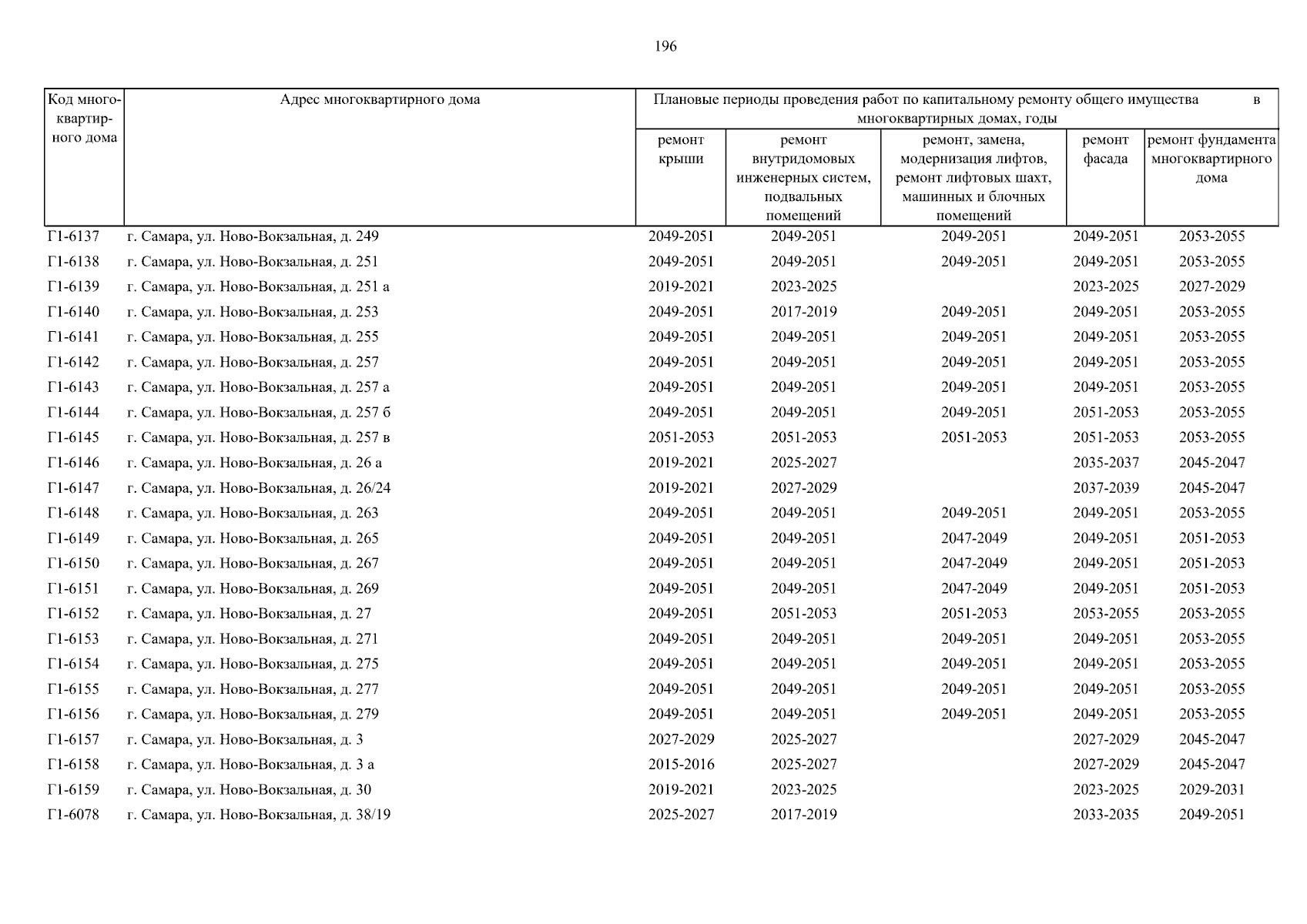 196

| Код многоквартирного дома | Адрес многоквартирного дома | Плановые периоды проведения работ по капитальному ремонту общего имущества в многоквартирных домах, годы | | | | |
|---|---|---|---|---|---|---|
| | | ремонт крыши | ремонт внутридомовых инженерных систем, подвальных помещений | ремонт, замена, модернизация лифтов, ремонт лифтовых шахт, машинных и блочных помещений | ремонт фасада | ремонт фундамента многоквартирного дома |
| Г1-6137 | г. Самара, ул. Ново-Вокзальная, д. 249 | 2049-2051 | 2049-2051 | 2049-2051 | 2049-2051 | 2053-2055 |
| Г1-6138 | г. Самара, ул. Ново-Вокзальная, д. 251 | 2049-2051 | 2049-2051 | 2049-2051 | 2049-2051 | 2053-2055 |
| Г1-6139 | г. Самара, ул. Ново-Вокзальная, д. 251 а | 2019-2021 | 2023-2025 | | 2023-2025 | 2027-2029 |
| Г1-6140 | г. Самара, ул. Ново-Вокзальная, д. 253 | 2049-2051 | 2017-2019 | 2049-2051 | 2049-2051 | 2053-2055 |
| Г1-6141 | г. Самара, ул. Ново-Вокзальная, д. 255 | 2049-2051 | 2049-2051 | 2049-2051 | 2049-2051 | 2053-2055 |
| Г1-6142 | г. Самара, ул. Ново-Вокзальная, д. 257 | 2049-2051 | 2049-2051 | 2049-2051 | 2049-2051 | 2053-2055 |
| Г1-6143 | г. Самара, ул. Ново-Вокзальная, д. 257 а | 2049-2051 | 2049-2051 | 2049-2051 | 2049-2051 | 2053-2055 |
| Г1-6144 | г. Самара, ул. Ново-Вокзальная, д. 257 б | 2049-2051 | 2049-2051 | 2049-2051 | 2051-2053 | 2053-2055 |
| Г1-6145 | г. Самара, ул. Ново-Вокзальная, д. 257 в | 2051-2053 | 2051-2053 | 2051-2053 | 2051-2053 | 2053-2055 |
| Г1-6146 | г. Самара, ул. Ново-Вокзальная, д. 26 а | 2019-2021 | 2025-2027 | | 2035-2037 | 2045-2047 |
| Г1-6147 | г. Самара, ул. Ново-Вокзальная, д. 26/24 | 2019-2021 | 2027-2029 | | 2037-2039 | 2045-2047 |
| Г1-6148 | г. Самара, ул. Ново-Вокзальная, д. 263 | 2049-2051 | 2049-2051 | 2049-2051 | 2049-2051 | 2053-2055 |
| Г1-6149 | г. Самара, ул. Ново-Вокзальная, д. 265 | 2049-2051 | 2049-2051 | 2047-2049 | 2049-2051 | 2051-2053 |
| Г1-6150 | г. Самара, ул. Ново-Вокзальная, д. 267 | 2049-2051 | 2049-2051 | 2047-2049 | 2049-2051 | 2051-2053 |
| Г1-6151 | г. Самара, ул. Ново-Вокзальная, д. 269 | 2049-2051 | 2049-2051 | 2047-2049 | 2049-2051 | 2051-2053 |
| Г1-6152 | г. Самара, ул. Ново-Вокзальная, д. 27 | 2049-2051 | 2051-2053 | 2051-2053 | 2053-2055 | 2053-2055 |
| Г1-6153 | г. Самара, ул. Ново-Вокзальная, д. 271 | 2049-2051 | 2049-2051 | 2049-2051 | 2049-2051 | 2053-2055 |
| Г1-6154 | г. Самара, ул. Ново-Вокзальная, д. 275 | 2049-2051 | 2049-2051 | 2049-2051 | 2049-2051 | 2053-2055 |
| Г1-6155 | г. Самара, ул. Ново-Вокзальная, д. 277 | 2049-2051 | 2049-2051 | 2049-2051 | 2049-2051 | 2053-2055 |
| Г1-6156 | г. Самара, ул. Ново-Вокзальная, д. 279 | 2049-2051 | 2049-2051 | 2049-2051 | 2049-2051 | 2053-2055 |
| Г1-6157 | г. Самара, ул. Ново-Вокзальная, д. 3 | 2027-2029 | 2025-2027 | | 2027-2029 | 2045-2047 |
| Г1-6158 | г. Самара, ул. Ново-Вокзальная, д. 3 а | 2015-2016 | 2025-2027 | | 2027-2029 | 2045-2047 |
| Г1-6159 | г. Самара, ул. Ново-Вокзальная, д. 30 | 2019-2021 | 2023-2025 | | 2023-2025 | 2029-2031 |
| Г1-6078 | г. Самара, ул. Ново-Вокзальная, д. 38/19 | 2025-2027 | 2017-2019 | | 2033-2035 | 2049-2051 |